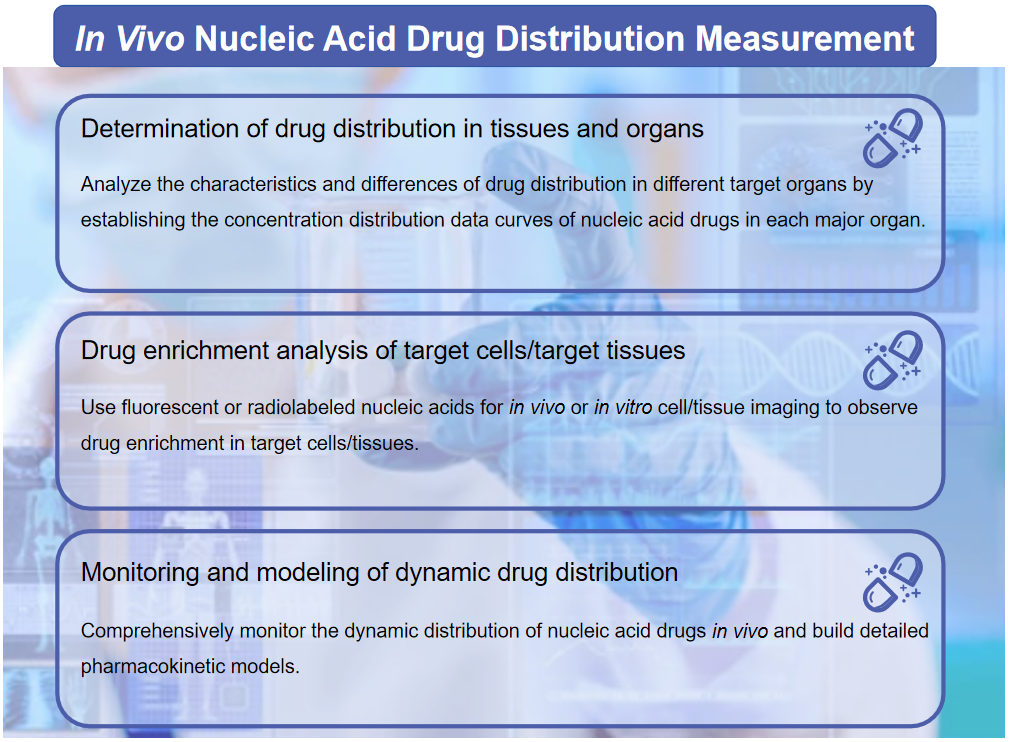 In Vivo Nucleic Acid Drug Distribution Measurement

Determination of drug distribution in tissues and organs

Analyze the characteristics and differences of drug distribution in different target organs by establishing the concentration distribution data curves of nucleic acid drugs in each major organ.

Drug enrichment analysis of target cells/target tissues

Use fluorescent or radiolabeled nucleic acids for in vivo or in vitro cell/tissue imaging to observe drug enrichment in target cells/tissues.

Monitoring and modeling of dynamic drug distribution

Comprehensively monitor the dynamic distribution of nucleic acid drugs in vivo and build detailed pharmacokinetic models.